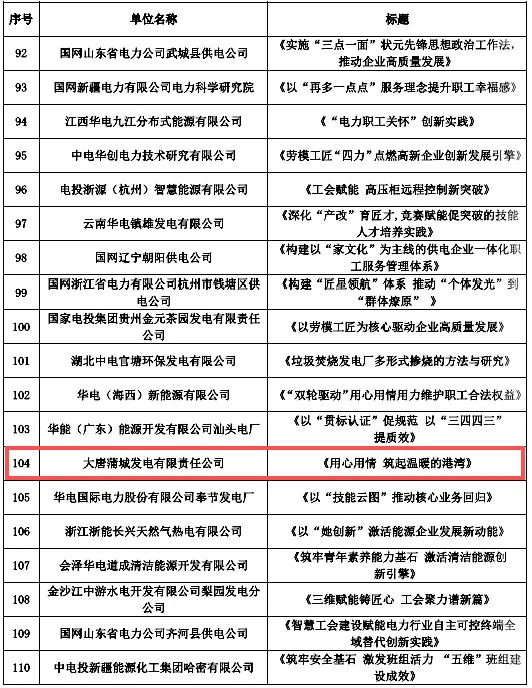 | 序号 | 单位名称 | 标题 |
|---|---|---|
| 92 | 国网山东省电力公司武城县供电公司 | 《实施“三点一面”状元先锋思想政治工作法，推动企业高质量发展》 |
| 93 | 国网新疆电力有限公司电力科学研究院 | 《以“再多一点点”服务理念提升职工幸福感》 |
| 94 | 江西华电九江分布式能源有限公司 | 《“电力职工关怀”创新实践》 |
| 95 | 中电华创电力技术研究有限公司 | 《劳模工匠“四力”点燃高新企业创新发展引擎》 |
| 96 | 电投浙源（杭州）智慧能源有限公司 | 《工会赋能 高压柜远程控制新突破》 |
| 97 | 云南华电镇雄发电有限公司 | 《深化“产改”育匠才，竞赛赋能促突破的技能人才培养实践》 |
| 98 | 国网辽宁朝阳供电公司 | 《构建以“家文化”为主线的供电企业一体化职工服务管理体系》 |
| 99 | 国网浙江省电力有限公司杭州市钱塘区供电公司 | 《构建“匠星领航”体系 推动“个体发光”到“群体燎原” 》 |
| 100 | 国家电投集团贵州金元茶园发电有限责任公司 | 《以劳模工匠为核心驱动企业高质量发展》 |
| 101 | 湖北中电官塘环保发电有限公司 | 《垃圾焚烧发电厂多形式掺烧的方法与研究》 |
| 102 | 华电（海西）新能源有限公司 | 《“双轮驱动”用心用情用力维护职工合法权益》 |
| 103 | 华能（广东）能源开发有限公司汕头电厂 | 《以“贯标认证”促规范 以“三四四三”提质效》 |
| 104 | 大唐蒲城发电有限责任公司 | 《用心用情 筑起温暖的港湾》 |
| 105 | 华电国际电力股份有限公司奉节发电厂 | 《以“技能云图”推动核心业务回归》 |
| 106 | 浙江浙能长兴天然气热电有限公司 | 《以“她创新”激活能源企业发展新动能》 |
| 107 | 会泽华电道成清洁能源开发有限公司 | 《筑牢青年素养能力基石 激活清洁能源创新引擎》 |
| 108 | 金沙江中游水电开发有限公司梨园发电分公司 | 《三维赋能铸匠心 工会聚力谱新篇》 |
| 109 | 国网山东省电力公司齐河县供电公司 | 《智慧工会建设赋能电力行业自主可控终端全域替代创新实践》 |
| 110 | 中电投新疆能源化工集团哈密有限公司 | 《筑牢安全基石 激发班组活力 “五维”班组建设成效》 |